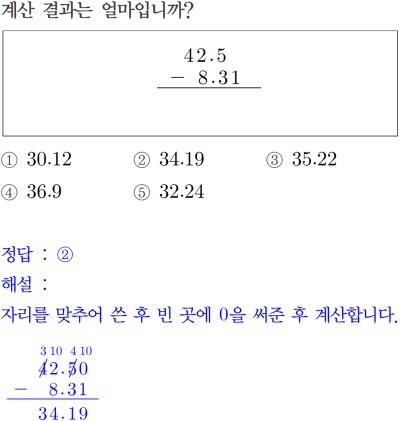 계산 결과는 얼마입니까?

42.5
− 8.31

① 30.12 ② 34.19 ③ 35.22
④ 36.9 ⑤ 32.24

정답 : ②

해설 :

자리를 맞추어 쓴 후 빈 곳에 0을 써준 후 계산합니다.

3 10 4 10
42.50
− 8.31
34.19